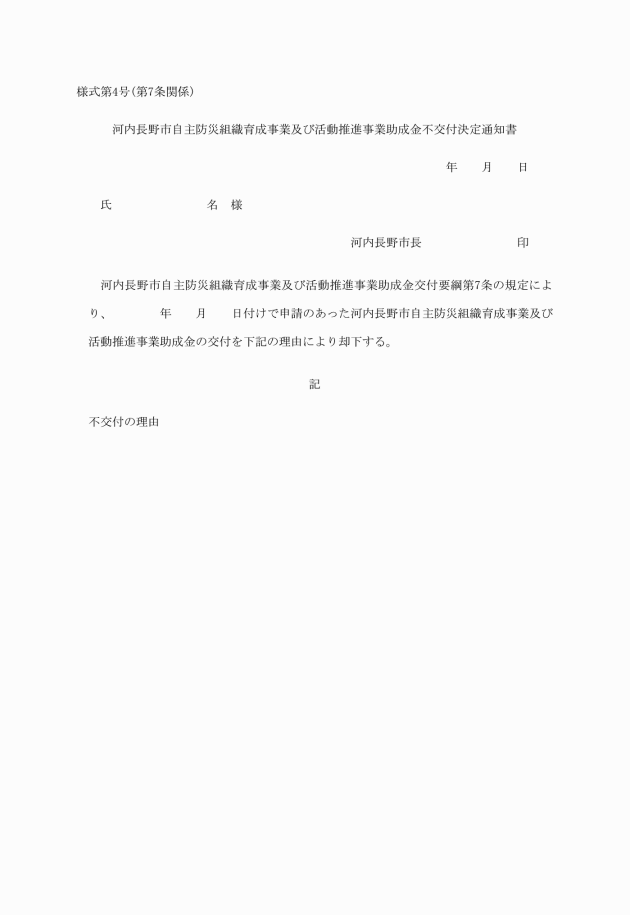 様式第4号(第7条関係)

河内長野市自主防災組織育成事業及び活動推進事業助成金不交付決定通知書

年　月　日

氏　名　様

河内長野市長　印

河内長野市自主防災組織育成事業及び活動推進事業助成金交付要綱第7条の規定により、　年　月　日付けで申請のあった河内長野市自主防災組織育成事業及び活動推進事業助成金の交付を下記の理由により却下する。

記

不交付の理由